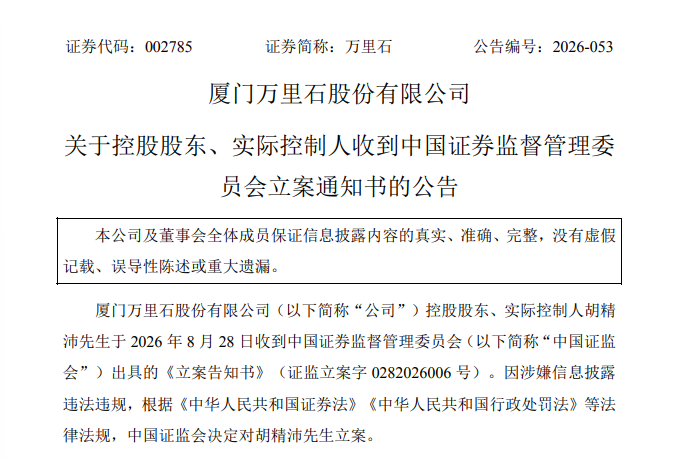 证券代码：002785　　　　证券简称：万里石　　　　公告编号：2026-053

厦门万里石股份有限公司

关于控股股东、实际控制人收到中国证券监督管理委员会立案通知书的公告

本公司及董事会全体成员保证信息披露内容的真实、准确、完整，没有虚假记载、误导性陈述或重大遗漏。

厦门万里石股份有限公司（以下简称“公司”）控股股东、实际控制人胡精沛先生于 2026 年 8 月 28 日收到中国证券监督管理委员会（以下简称“中国证监会”）出具的《立案告知书》（证监立案字 0282026006 号）。因涉嫌信息披露违法违规，根据《中华人民共和国证券法》《中华人民共和国行政处罚法》等法律法规，中国证监会决定对胡精沛先生立案。